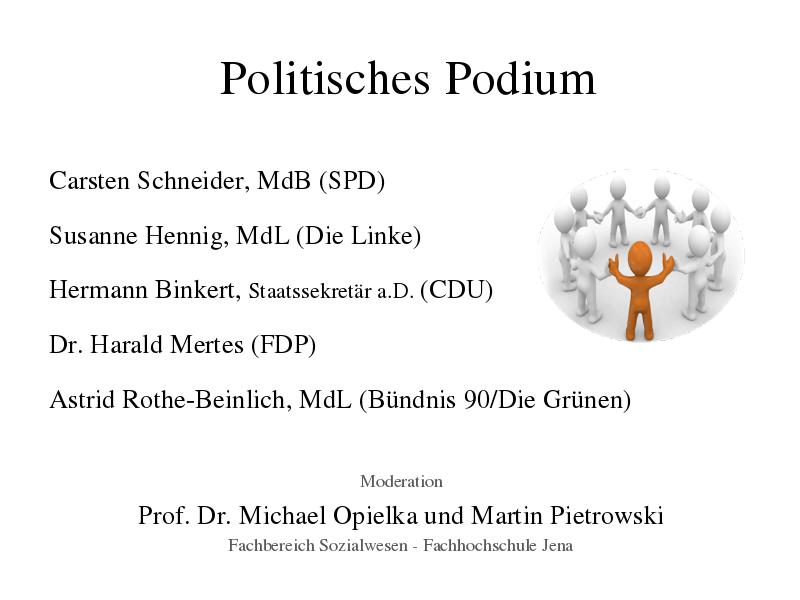 Politisches Podium

Carsten Schneider, MdB (SPD)

Susanne Hennig, MdL (Die Linke)

Hermann Binkert, Staatssekretär a.D. (CDU)

Dr. Harald Mertes (FDP)

Astrid Rothe-Beinlich, MdL (Bündnis 90/Die Grünen)

Moderation

Prof. Dr. Michael Opielka und Martin Pietrowski

Fachbereich Sozialwesen - Fachhochschule Jena